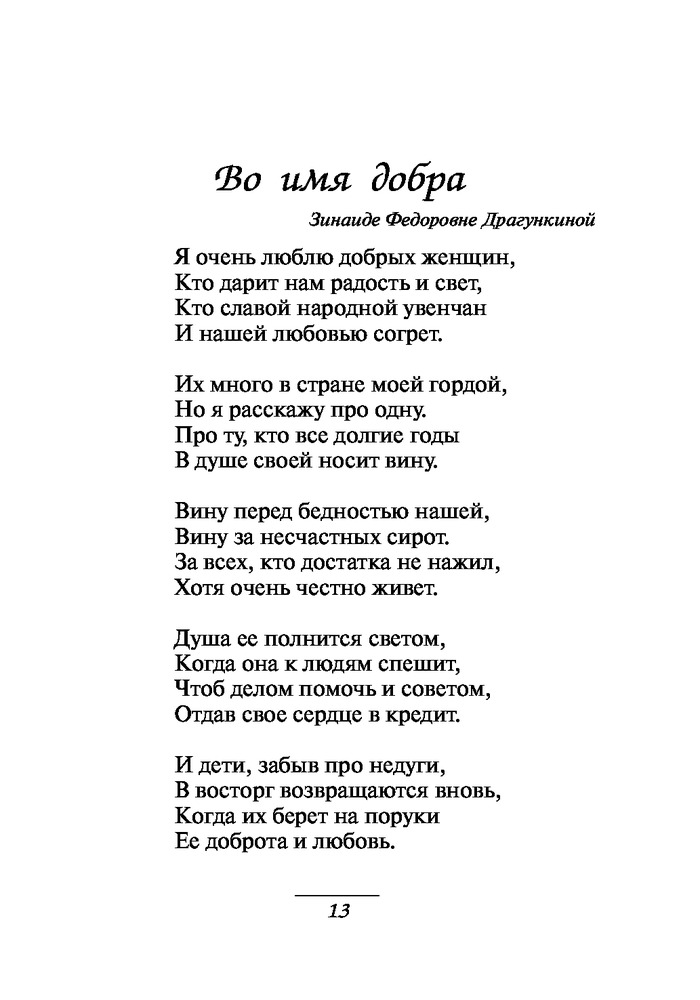 Во имя добра

Зинаиде Федоровне Драгункиной

Я очень люблю добрых женщин,
Кто дарит нам радость и свет,
Кто славой народной увенчан
И нашей любовью согрет.

Их много в стране моей гордой,
Но я расскажу про одну.
Про ту, кто все долгие годы
В душе своей носит вину.

Вину перед бедностью нашей,
Вину за несчастных сирот.
За всех, кто достатка не нажил,
Хотя очень честно живет.

Душа ее полнится светом,
Когда она к людям спешит,
Чтоб делом помочь и советом,
Отдав свое сердце в кредит.

И дети, забыв про недуги,
В восторг возвращаются вновь,
Когда их берет на поруки
Ее доброта и любовь.

13